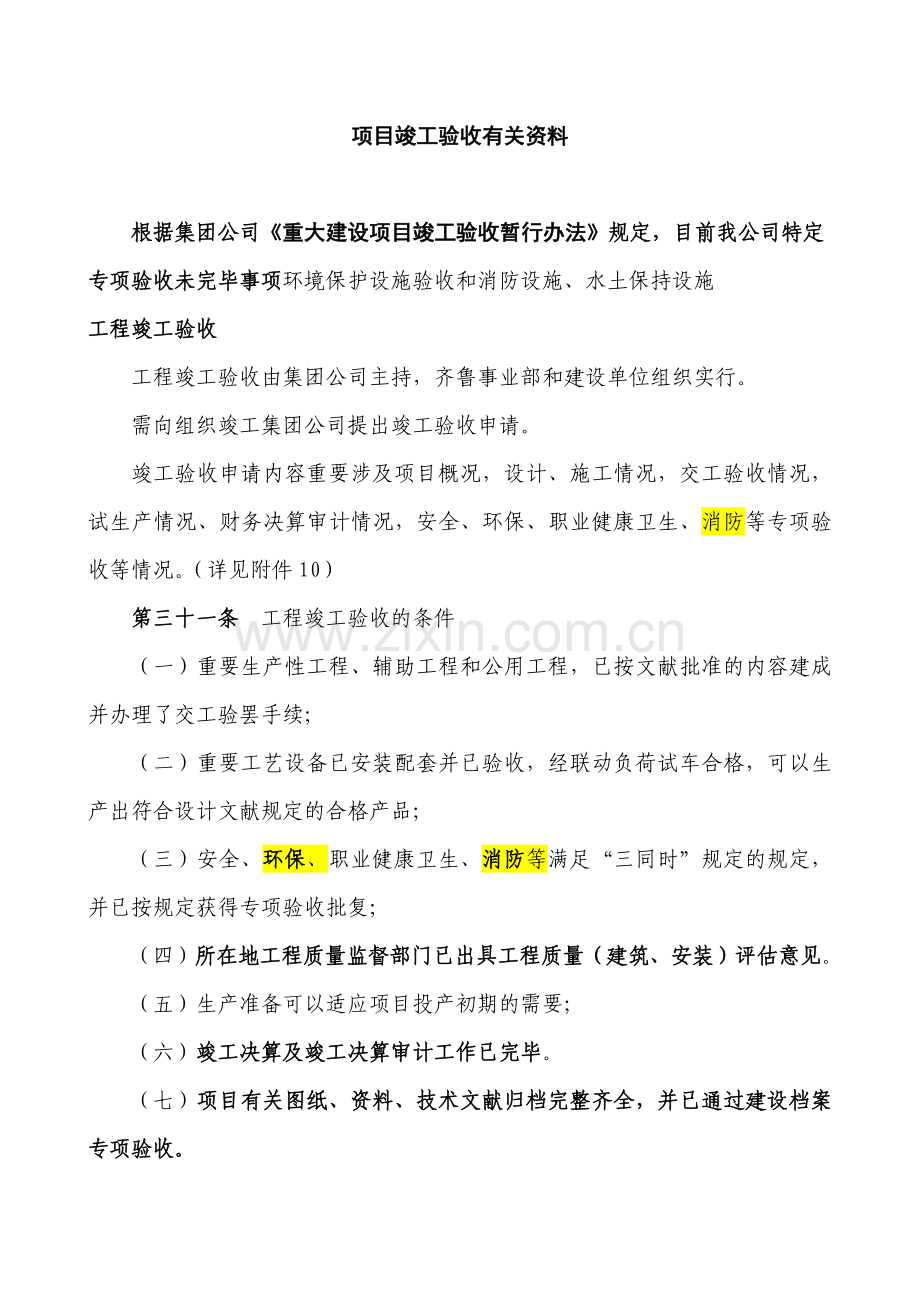 项目竣工验收有关资料

根据集团公司《重大建设项目竣工验收暂行办法》规定，目前我公司特定专项验收未完毕事项环境保护设施验收和消防设施、水土保持设施

工程竣工验收

工程竣工验收由集团公司主持，齐鲁事业部和建设单位组织实行。

需向组织竣工集团公司提出竣工验收申请。

竣工验收申请内容重要涉及项目概况，设计、施工情况，交工验收情况，试生产情况、财务决算审计情况，安全、环保、职业健康卫生、消防等专项验收等情况。(详见附件10)

第三十一条　工程竣工验收的条件

(一)重要生产性工程、辅助工程和公用工程，已按文献批准的内容建成并办理了交工验罢手续;

(二)重要工艺设备已安装配套并已验收，经联动负荷试车合格，可以生产出符合设计文献规定的合格产品;

(三)安全、环保、职业健康卫生、消防等满足“三同时”规定的规定，并已按规定获得专项验收批复;

(四)所在地工程质量监督部门已出具工程质量(建筑、安装)评估意见。

(五)生产准备可以适应项目投产初期的需要;

(六)竣工决算及竣工决算审计工作已完毕。

(七)项目有关图纸、资料、技术文献归档完整齐全，并已通过建设档案专项验收。

www.zixin.com.cn